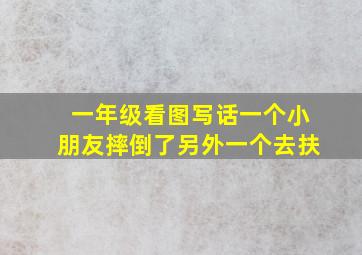 一年级看图写话一个小朋友摔倒了另外一个去扶